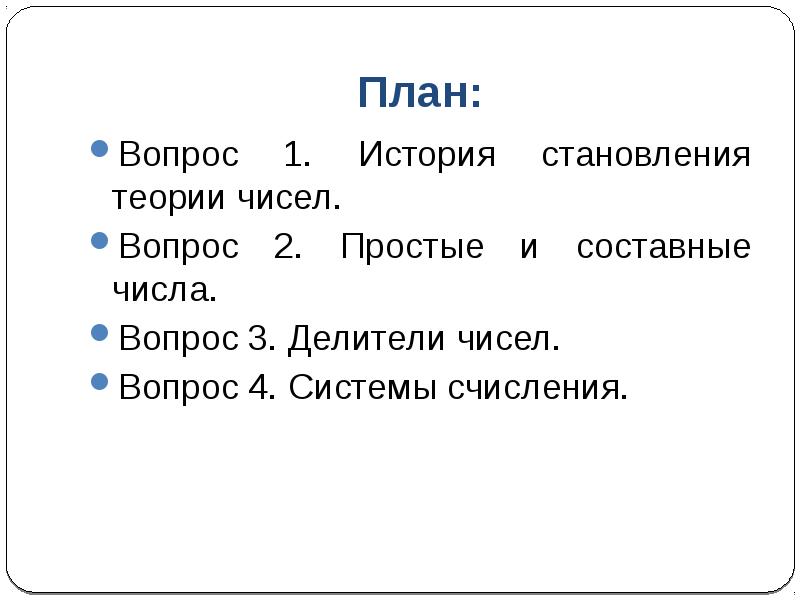 План:

Вопрос 1. История становления теории чисел.

Вопрос 2. Простые и составные числа.

Вопрос 3. Делители чисел.

Вопрос 4. Системы счисления.